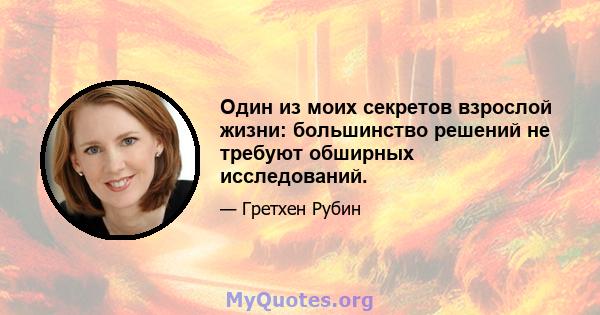 Один из моих секретов взрослой жизни: большинство решений не требуют обширных исследований.

— Гретхен Рубин

MyQuotes.org